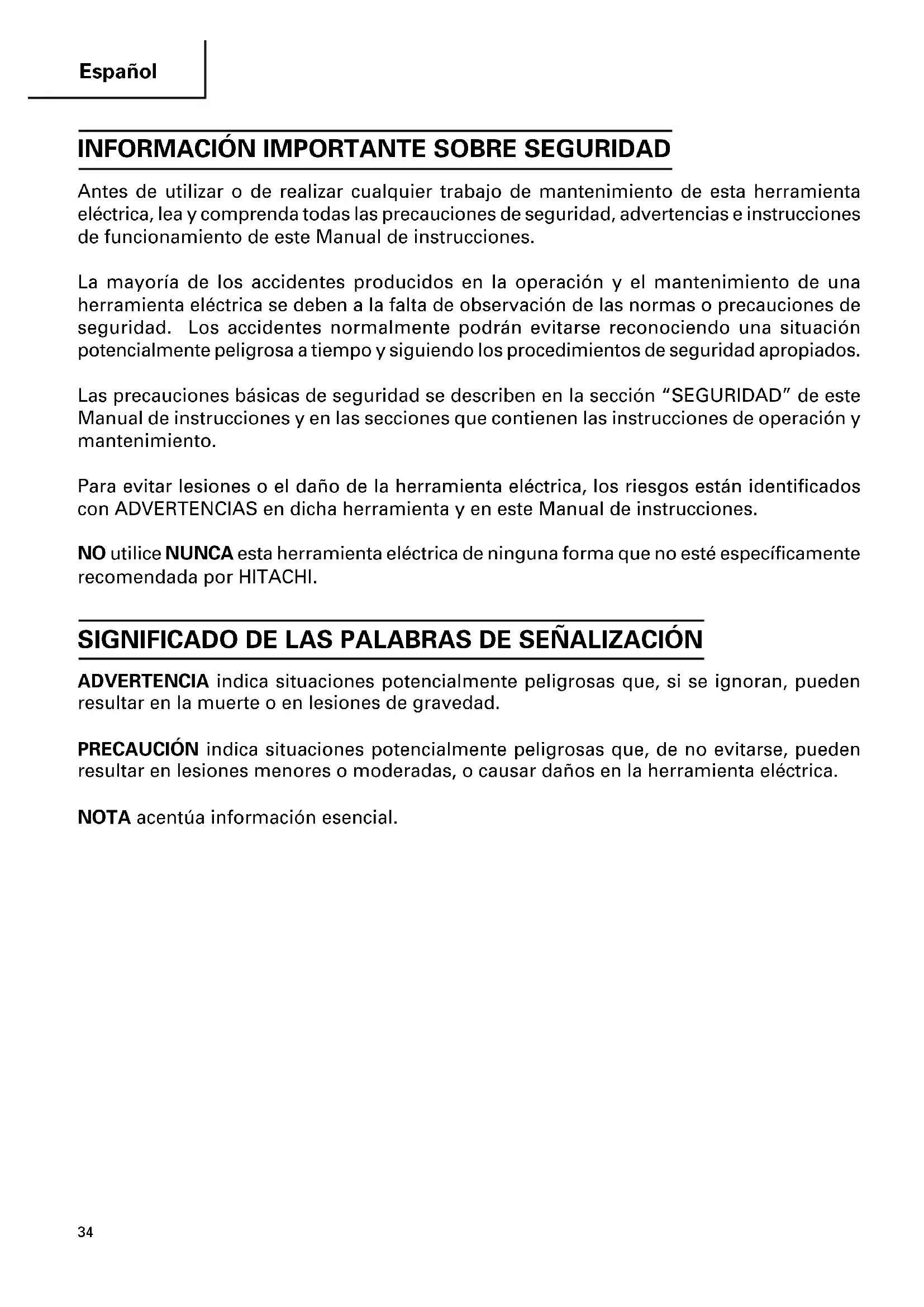 Español

INFORMACIÓN IMPORTANTE SOBRE SEGURIDAD

Antes de utilizar o de realizar cualquier trabajo de mantenimiento de esta herramienta eléctrica, lea y comprenda todas las precauciones de seguridad, advertencias e instrucciones de funcionamiento de este Manual de instrucciones.

La mayoría de los accidentes producidos en la operación y el mantenimiento de una herramienta eléctrica se deben a la falta de observación de las normas o precauciones de seguridad. Los accidentes normalmente podrán evitarse reconociendo una situación potencialmente peligrosa a tiempo y siguiendo los procedimientos de seguridad apropiados.

Las precauciones básicas de seguridad se describen en la sección "SEGURIDAD" de este Manual de instrucciones y en las secciones que contienen las instrucciones de operación y mantenimiento.

Para evitar lesiones o el daño de la herramienta eléctrica, los riesgos están identificados con ADVERTENCIAS en dicha herramienta y en este Manual de instrucciones.

NO utilice NUNCA esta herramienta eléctrica de ninguna forma que no esté específicamente recomendada por HITACHI.

SIGNIFICADO DE LAS PALABRAS DE SEÑALIZACIÓN

ADVERTENCIA indica situaciones potencialmente peligrosas que, si se ignoran, pueden resultar en la muerte o en lesiones de gravedad.

PRECAUCIÓN indica situaciones potencialmente peligrosas que, de no evitarse, pueden resultar en lesiones menores o moderadas, o causar daños en la herramienta eléctrica.

NOTA acentúa información esencial.

34